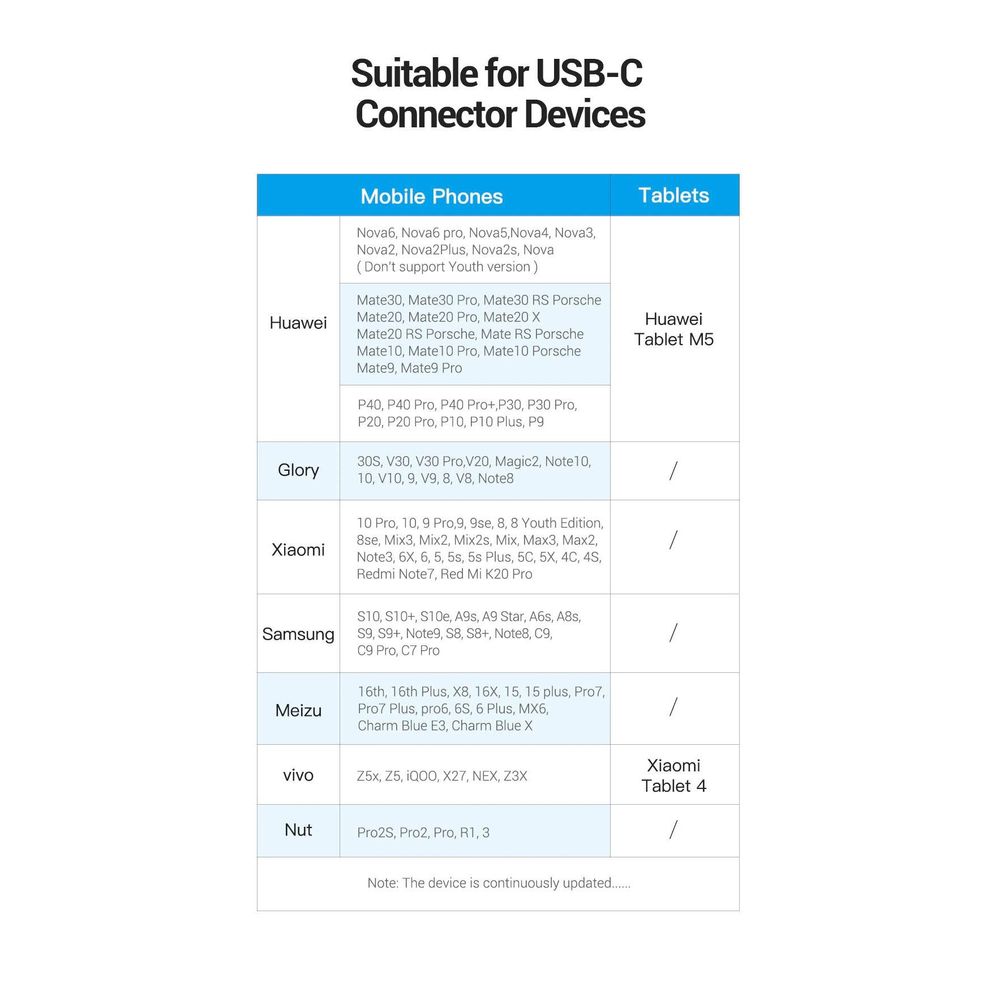 Suitable for USB-C Connector Devices

| Mobile Phones | | Tablets |
|---|---|---|
| Huawei | Nova6, Nova6 pro, Nova5,Nova4, Nova3, Nova2, Nova2Plus, Nova2s, Nova ( Don't support Youth version ) | Huawei Tablet M5 |
| | Mate30, Mate30 Pro, Mate30 RS Porsche Mate20, Mate20 Pro, Mate20 X Mate20 RS Porsche, Mate RS Porsche Mate10, Mate10 Pro, Mate10 Porsche Mate9, Mate9 Pro | |
| | P40, P40 Pro, P40 Pro+,P30, P30 Pro, P20, P20 Pro, P10, P10 Plus, P9 | |
| Glory | 30S, V30, V30 Pro,V20, Magic2, Note10, 10, V10, 9, V9, 8, V8, Note8 | / |
| Xiaomi | 10 Pro, 10, 9 Pro,9, 9se, 8, 8 Youth Edition, 8se, Mix3, Mix2, Mix2s, Mix, Max3, Max2, Note3, 6X, 6, 5, 5s, 5s Plus, 5C, 5X, 4C, 4S, Redmi Note7, Red Mi K20 Pro | / |
| Samsung | S10, S10+, S10e, A9s, A9 Star, A6s, A8s, S9, S9+, Note9, S8, S8+, Note8, C9, C9 Pro, C7 Pro | / |
| Meizu | 16th, 16th Plus, X8, 16X, 15, 15 plus, Pro7, Pro7 Plus, pro6, 6S, 6 Plus, MX6, Charm Blue E3, Charm Blue X | / |
| vivo | Z5x, Z5, iQOO, X27, NEX, Z3X | Xiaomi Tablet 4 |
| Nut | Pro2S, Pro2, Pro, R1, 3 | / |

Note: The device is continuously updated......